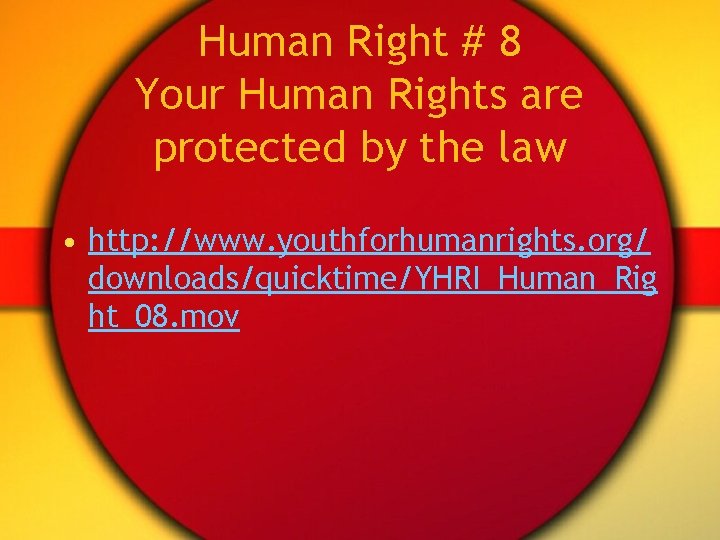 Human Right # 8
Your Human Rights are protected by the law

• http://www.youthforhumanrights.org/downloads/quicktime/YHRI_Human_Right_08.mov